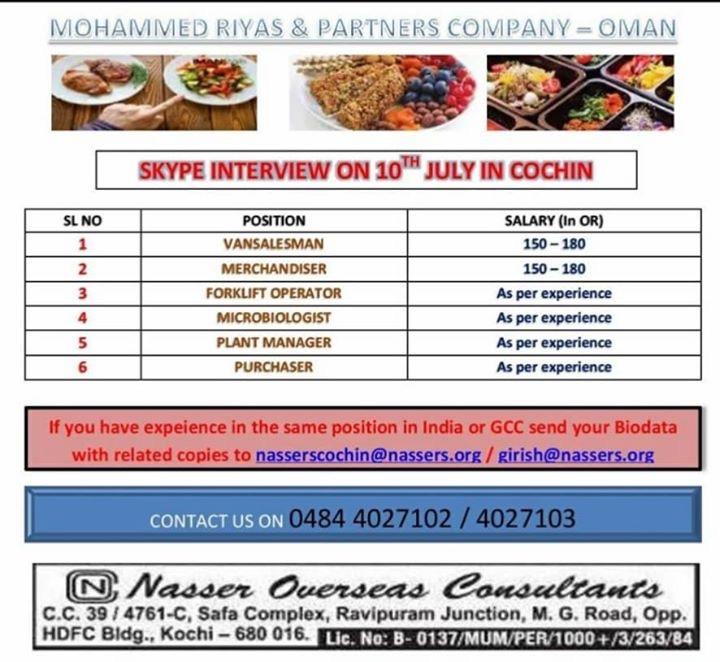 MOHAMMED RIYAS & PARTNERS COMPANY – OMAN

SKYPE INTERVIEW ON 10$^{TH}$ JULY IN COCHIN

| SL NO | POSITION | SALARY (In OR) |
|---|---|---|
| 1 | VANSALESMAN | 150 – 180 |
| 2 | MERCHANDISER | 150 – 180 |
| 3 | FORKLIFT OPERATOR | As per experience |
| 4 | MICROBIOLOGIST | As per experience |
| 5 | PLANT MANAGER | As per experience |
| 6 | PURCHASER | As per experience |

If you have expeience in the same position in India or GCC send your Biodata with related copies to nasserscochin@nassers.org / girish@nassers.org

CONTACT US ON 0484 4027102 / 4027103

N Nasser Overseas Consultants
C.C. 39 / 4761-C, Safa Complex, Ravipuram Junction, M. G. Road, Opp. HDFC Bldg., Kochi – 680 016. Lic. No: B- 0137/MUM/PER/1000+/3/263/84